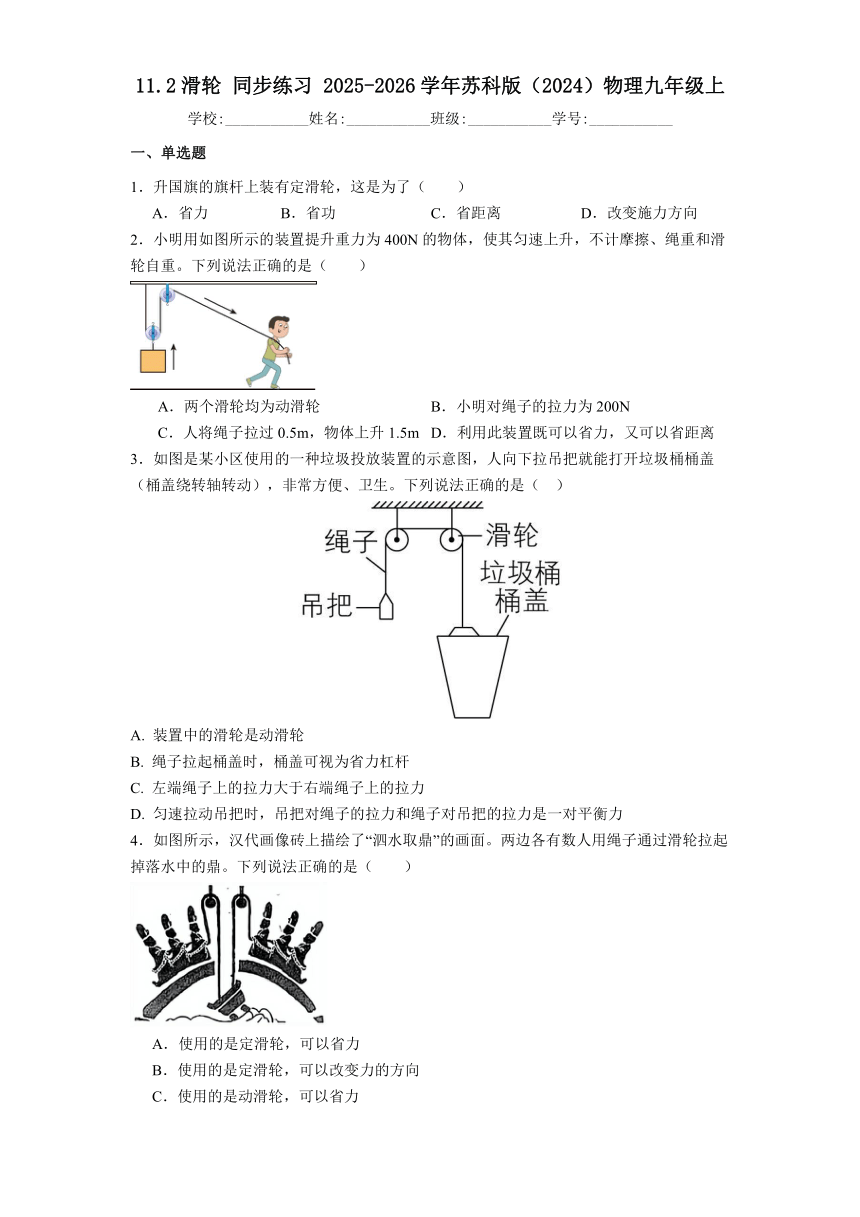 11.2 滑轮 同步练习 2025-2026 学年苏科版（2024）物理九年级上

学校:___________姓名:___________班级:___________学号:___________

一、单选题

1．升国旗的旗杆上装有定滑轮，这是为了（　　）

A．省力　　B．省功　　C．省距离　　D．改变施力方向

2．小明用如图所示的装置提升重力为 400N 的物体，使其匀速上升，不计摩擦、绳重和滑轮自重。下列说法正确的是（　　）

A．两个滑轮均为动滑轮　　B．小明对绳子的拉力为 200N

C．人将绳子拉过 0.5m，物体上升 1.5m　　D．利用此装置既可以省力，又可以省距离

3．如图是某小区使用的一种垃圾投放装置的示意图，人向下拉吊把就能打开垃圾桶桶盖（桶盖绕转轴转动），非常方便、卫生。下列说法正确的是（　　）

绳子　滑轮　垃圾桶　桶盖　吊把

A. 装置中的滑轮是动滑轮

B. 绳子拉起桶盖时，桶盖可视为省力杠杆

C. 左端绳子上的拉力大于右端绳子上的拉力

D. 匀速拉动吊把时，吊把对绳子的拉力和绳子对吊把的拉力是一对平衡力

4．如图所示，汉代画像砖上描绘了“泗水取鼎”的画面。两边各有数人用绳子通过滑轮拉起掉落水中的鼎。下列说法正确的是（　　）

A．使用的是定滑轮，可以省力

B．使用的是定滑轮，可以改变力的方向

C．使用的是动滑轮，可以省力